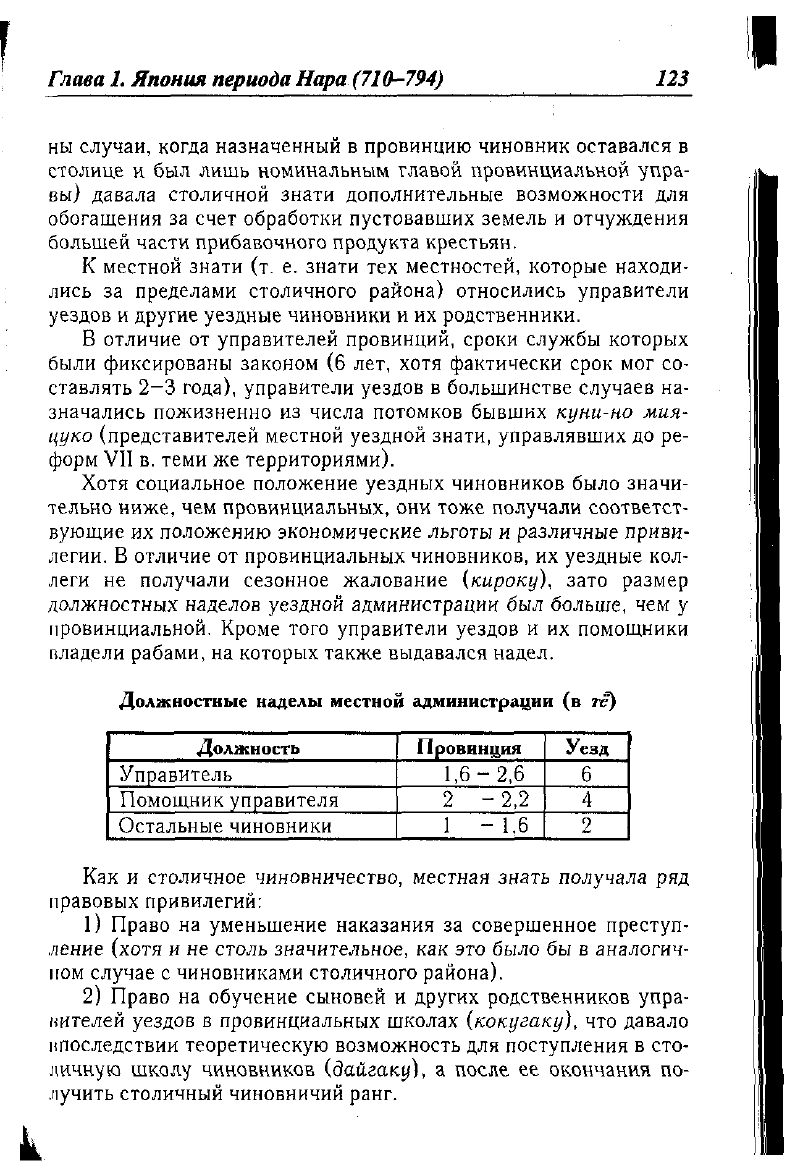 Глава 1. Япония периода Нара (710–794) 123

ны случаи, когда назначенный в провинцию чиновник оставался в столице и был лишь номинальным главой провинциальной управы) давала столичной знати дополнительные возможности для обогащения за счет обработки пустовавших земель и отчуждения большей части прибавочного продукта крестьян.

К местной знати (т. е. знати тех местностей, которые находились за пределами столичного района) относились управители уездов и другие уездные чиновники и их родственники.

В отличие от управителей провинций, сроки службы которых были фиксированы законом (6 лет, хотя фактически срок мог составлять 2–3 года), управители уездов в большинстве случаев назначались пожизненно из числа потомков бывших куни-но мияцуко (представителей местной уездной знати, управлявших до реформ VII в. теми же территориями).

Хотя социальное положение уездных чиновников было значительно ниже, чем провинциальных, они тоже получали соответствующие их положению экономические льготы и различные привилегии. В отличие от провинциальных чиновников, их уездные коллеги не получали сезонное жалование (кироку), зато размер должностных наделов уездной администрации был больше, чем у провинциальной. Кроме того управители уездов и их помощники владели рабами, на которых также выдавался надел.

Должностные наделы местной администрации (в тё)

| Должность | Провинция | Уезд |
|---|---|---|
| Управитель | 1,6 – 2,6 | 6 |
| Помощник управителя | 2 – 2,2 | 4 |
| Остальные чиновники | 1 – 1,6 | 2 |

Как и столичное чиновничество, местная знать получала ряд правовых привилегий:

1) Право на уменьшение наказания за совершенное преступление (хотя и не столь значительное, как это было бы в аналогичном случае с чиновниками столичного района).

2) Право на обучение сыновей и других родственников управителей уездов в провинциальных школах (кокугаку), что давало впоследствии теоретическую возможность для поступления в столичную школу чиновников (дайгаку), а после ее окончания получить столичный чиновничий ранг.